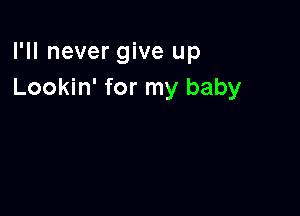 I'll never give up
Lookin' for my baby